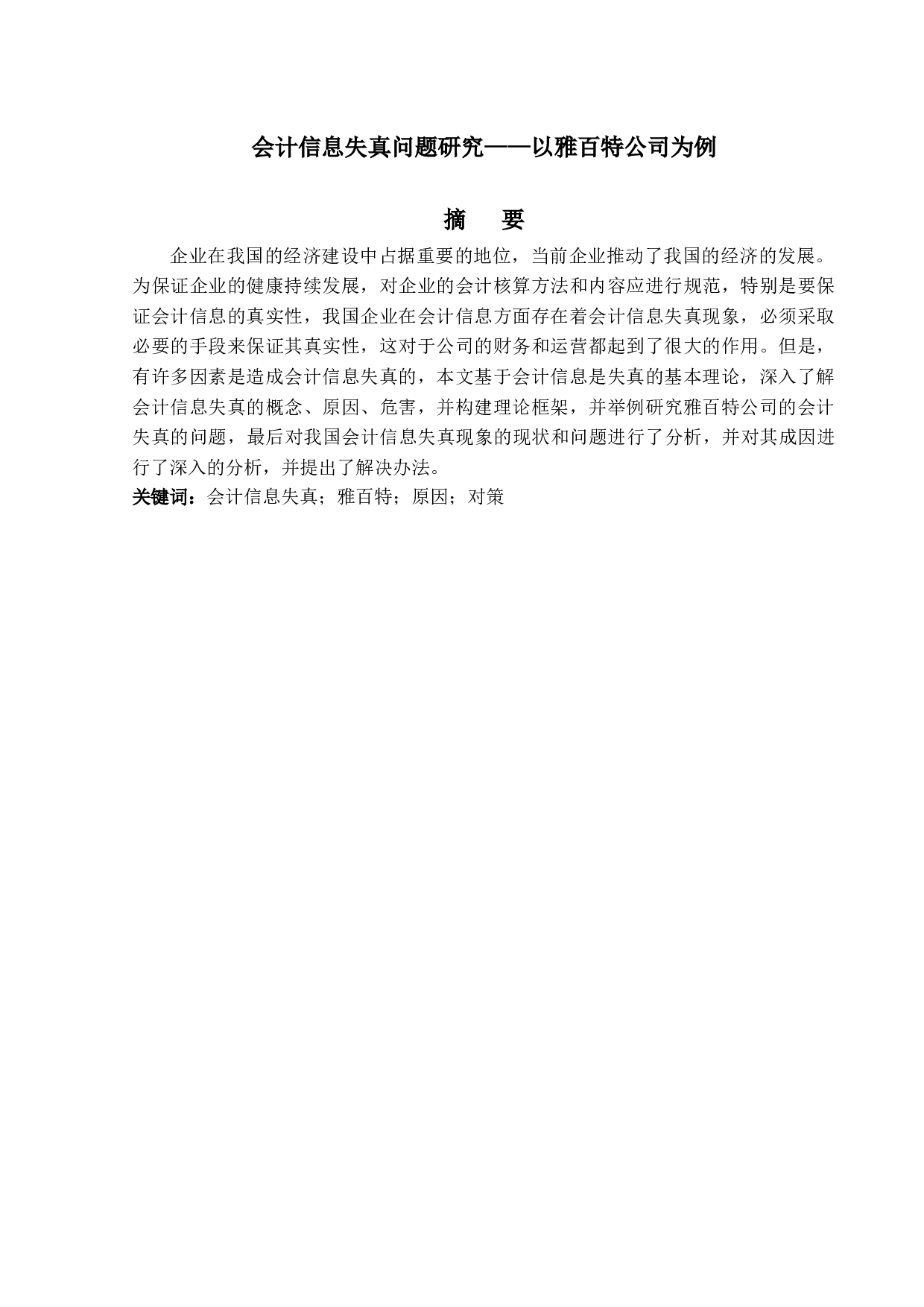 会计信息失真问题研究——以雅百特公司为例

摘　要

企业在我国的经济建设中占据重要的地位，当前企业推动了我国的经济的发展。为保证企业的健康持续发展，对企业的会计核算方法和内容应进行规范，特别是要保证会计信息的真实性，我国企业在会计信息方面存在着会计信息失真现象，必须采取必要的手段来保证其真实性，这对于公司的财务和运营都起到了很大的作用。但是，有许多因素是造成会计信息失真的，本文基于会计信息是失真的基本理论，深入了解会计信息失真的概念、原因、危害，并构建理论框架，并举例研究雅百特公司的会计失真的问题，最后对我国会计信息失真现象的现状和问题进行了分析，并对其成因进行了深入的分析，并提出了解决办法。

关键词：会计信息失真；雅百特；原因；对策